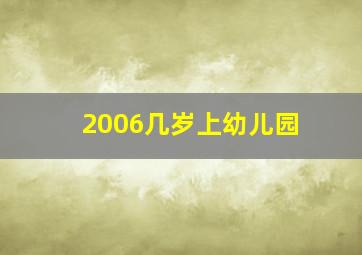 2006几岁上幼儿园